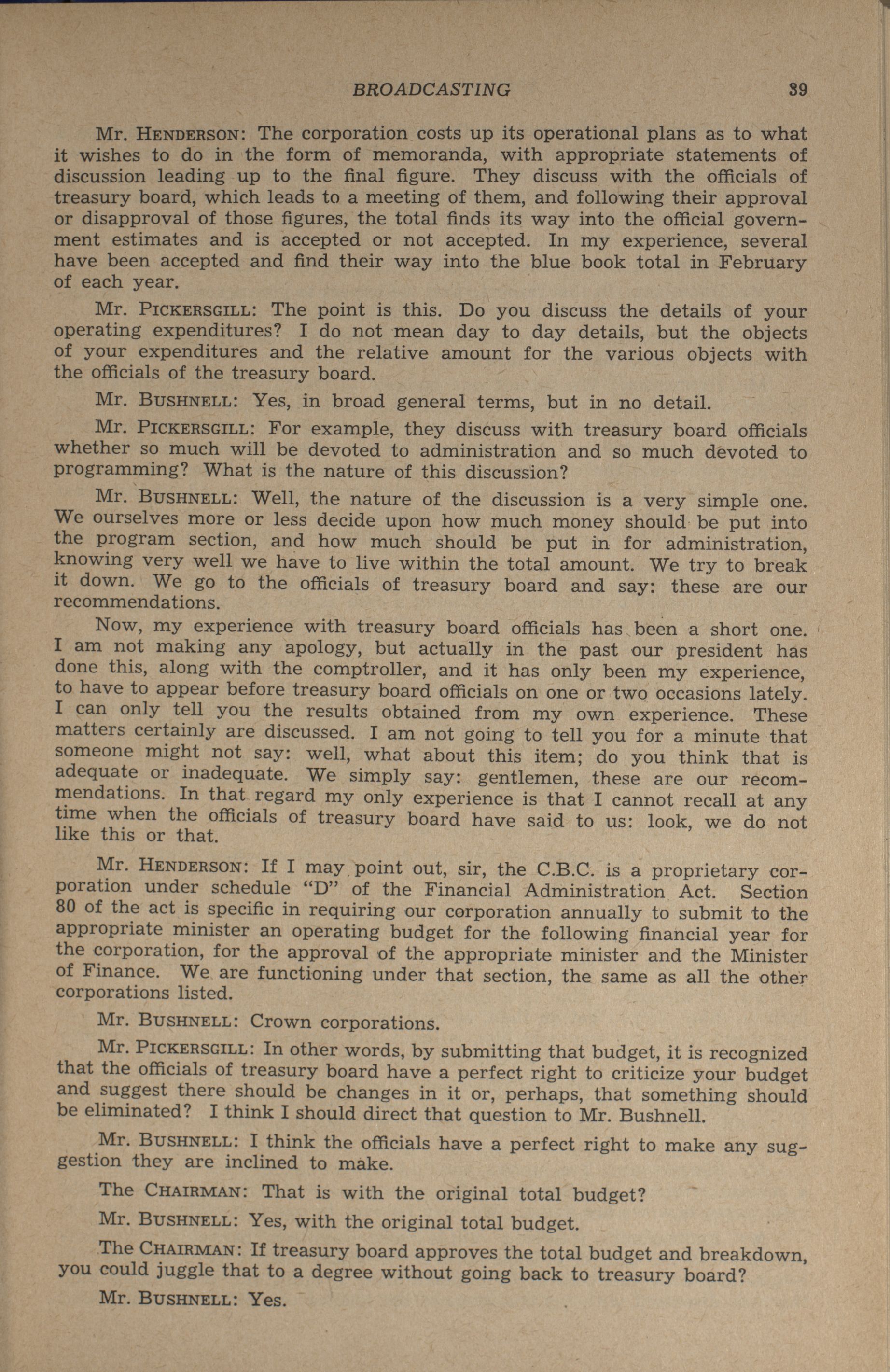 BROADCASTING 39

Mr. HENDERSON: The corporation costs up its operational plans as to what it wishes to do in the form of memoranda, with appropriate statements of discussion leading up to the final figure. They discuss with the officials of treasury board, which leads to a meeting of them, and following their approval or disapproval of those figures, the total finds its way into the official government estimates and is accepted or not accepted. In my experience, several have been accepted and find their way into the blue book total in February of each year.

Mr. PICKERSGILL: The point is this. Do you discuss the details of your operating expenditures? I do not mean day to day details, but the objects of your expenditures and the relative amount for the various objects with the officials of the treasury board.

Mr. BUSHNELL: Yes, in broad general terms, but in no detail.

Mr. PICKERSGILL: For example, they discuss with treasury board officials whether so much will be devoted to administration and so much devoted to programming? What is the nature of this discussion?

Mr. BUSHNELL: Well, the nature of the discussion is a very simple one. We ourselves more or less decide upon how much money should be put into the program section, and how much should be put in for administration, knowing very well we have to live within the total amount. We try to break it down. We go to the officials of treasury board and say: these are our recommendations.

Now, my experience with treasury board officials has been a short one. I am not making any apology, but actually in the past our president has done this, along with the comptroller, and it has only been my experience, to have to appear before treasury board officials on one or two occasions lately. I can only tell you the results obtained from my own experience. These matters certainly are discussed. I am not going to tell you for a minute that someone might not say: well, what about this item; do you think that is adequate or inadequate. We simply say: gentlemen, these are our recommendations. In that regard my only experience is that I cannot recall at any time when the officials of treasury board have said to us: look, we do not like this or that.

Mr. HENDERSON: If I may point out, sir, the C.B.C. is a proprietary corporation under schedule "D" of the Financial Administration Act. Section 80 of the act is specific in requiring our corporation annually to submit to the appropriate minister an operating budget for the following financial year for the corporation, for the approval of the appropriate minister and the Minister of Finance. We are functioning under that section, the same as all the other corporations listed.

Mr. BUSHNELL: Crown corporations.

Mr. PICKERSGILL: In other words, by submitting that budget, it is recognized that the officials of treasury board have a perfect right to criticize your budget and suggest there should be changes in it or, perhaps, that something should be eliminated? I think I should direct that question to Mr. Bushnell.

Mr. BUSHNELL: I think the officials have a perfect right to make any suggestion they are inclined to make.

The CHAIRMAN: That is with the original total budget?

Mr. BUSHNELL: Yes, with the original total budget.

The CHAIRMAN: If treasury board approves the total budget and breakdown, you could juggle that to a degree without going back to treasury board?

Mr. BUSHNELL: Yes.